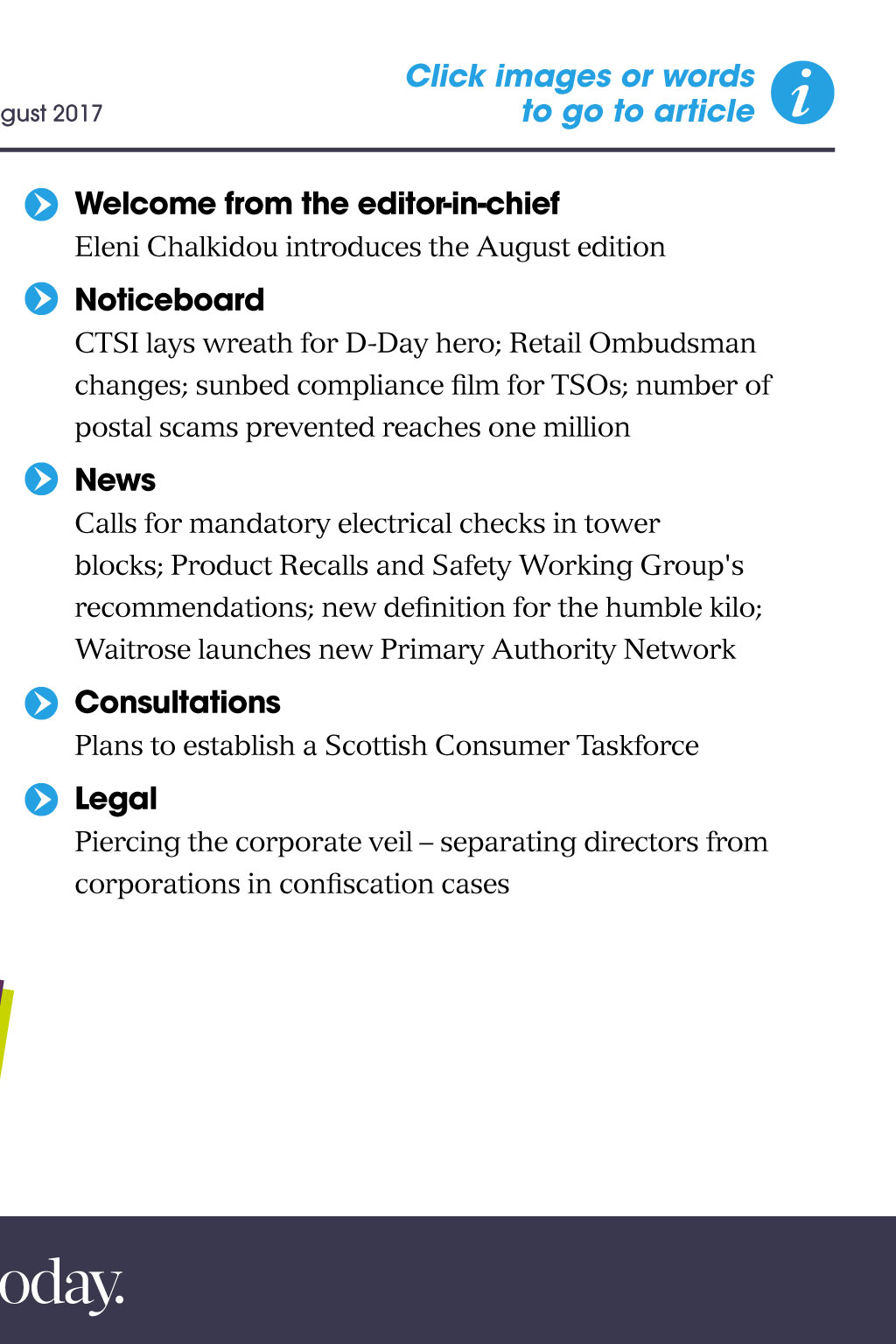 gust 2017

Click images or words to go to article

i

Welcome from the editor-in-chief
Eleni Chalkidou introduces the August edition

Noticeboard
CTSI lays wreath for D-Day hero; Retail Ombudsman changes; sunbed compliance film for TSOs; number of postal scams prevented reaches one million

News
Calls for mandatory electrical checks in tower blocks; Product Recalls and Safety Working Group's recommendations; new definition for the humble kilo; Waitrose launches new Primary Authority Network

Consultations
Plans to establish a Scottish Consumer Taskforce

Legal
Piercing the corporate veil – separating directors from corporations in confiscation cases

oday.